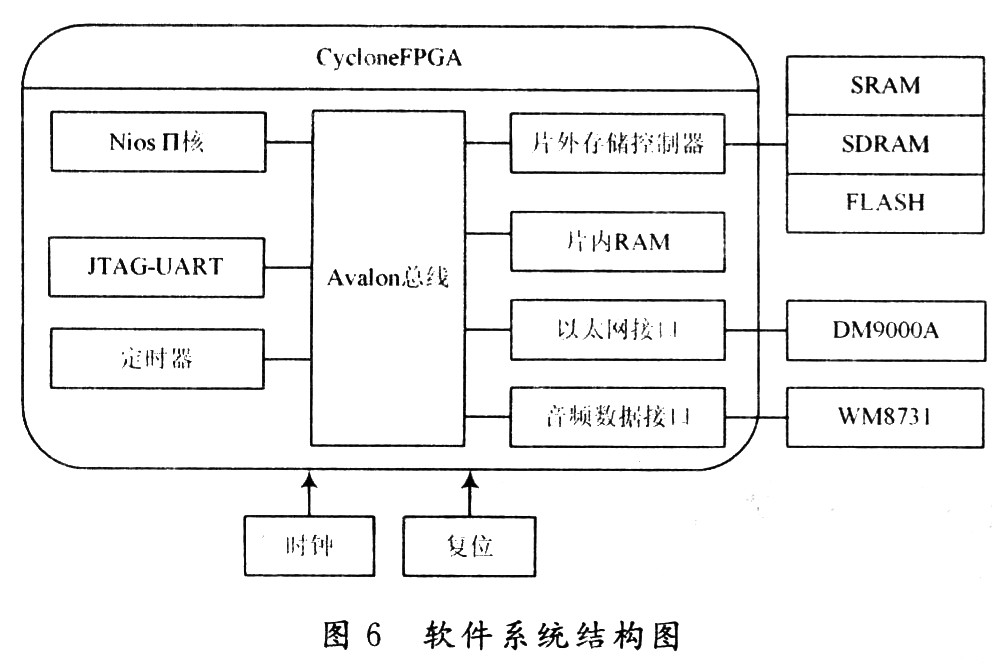 CycloneFPGA

Nios Ⅱ核

JTAG-UART

定时器

Avalon总线

片外存储控制器

片内RAM

以太网接口

音频数据接口

SRAM

SDRAM

FLASH

DM9000A

WM8731

时钟

复位

图 6 软件系统结构图